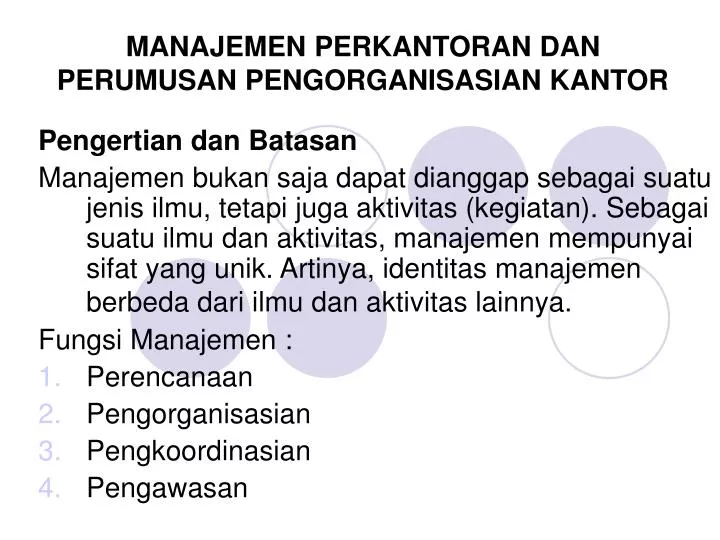 MANAJEMEN PERKANTORAN DAN PERUMUSAN PENGORGANISASIAN KANTOR

Pengertian dan Batasan

Manajemen bukan saja dapat dianggap sebagai suatu jenis ilmu, tetapi juga aktivitas (kegiatan). Sebagai suatu ilmu dan aktivitas, manajemen mempunyai sifat yang unik. Artinya, identitas manajemen berbeda dari ilmu dan aktivitas lainnya.

Fungsi Manajemen :

1. Perencanaan
2. Pengorganisasian
3. Pengkoordinasian
4. Pengawasan